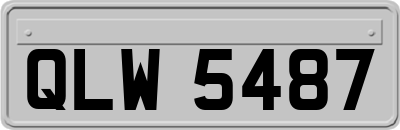 QLW 5487